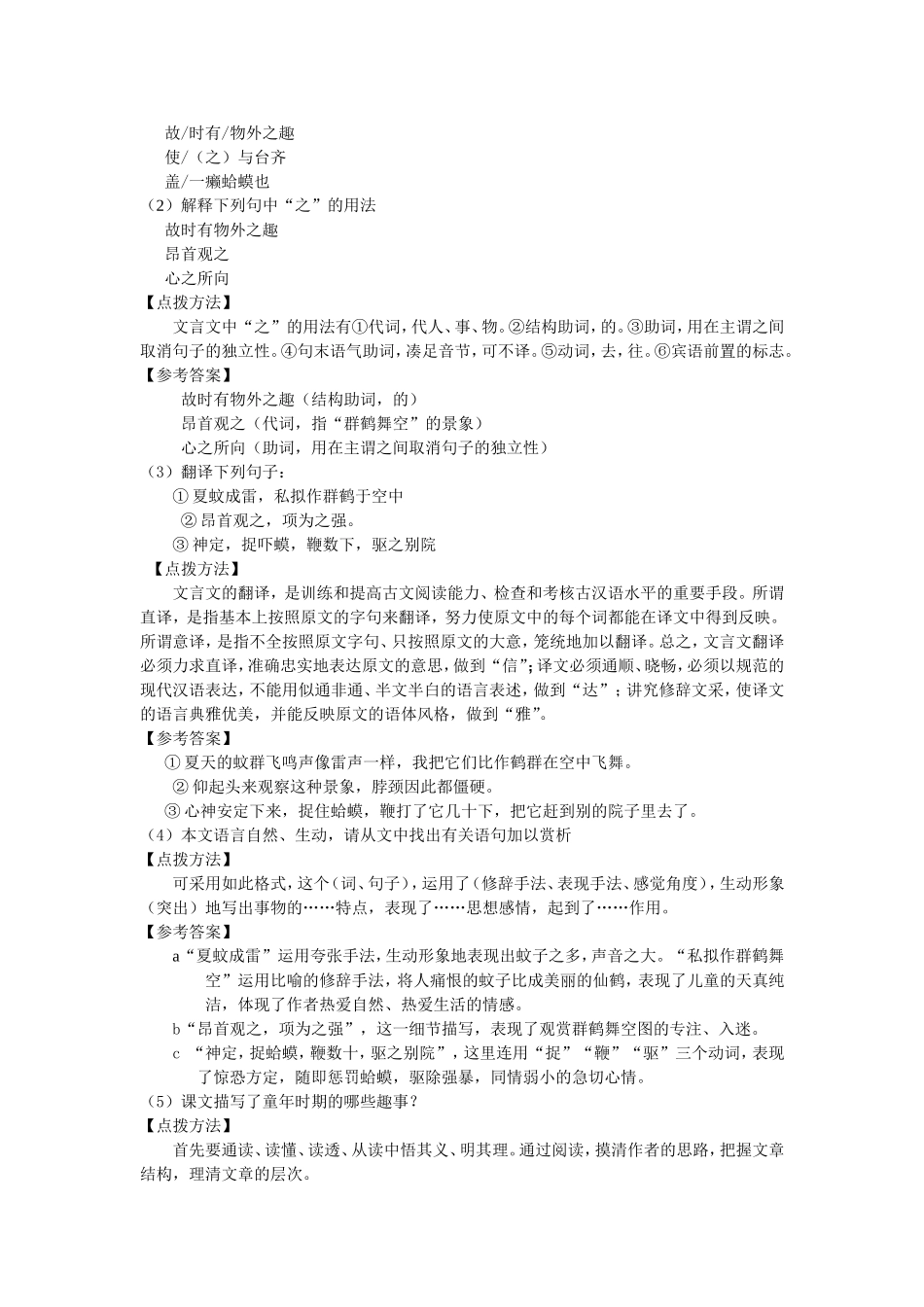 故/时有/物外之趣
使/（之）与台齐
盖/一癞蛤蟆也
（2）解释下列句中“之”的用法
故时有物外之趣
昂首观之
心之所向
【点拨方法】
文言文中“之”的用法有①代词，代人、事、物。②结构助词，的。③助词，用在主谓之间取消句子的独立性。④句末语气助词，凑足音节，可不译。⑤动词，去，往。⑥宾语前置的标志。
【参考答案】
故时有物外之趣（结构助词，的）
昂首观之（代词，指“群鹤舞空”的景象）
心之所向（助词，用在主谓之间取消句子的独立性）
（3）翻译下列句子：
① 夏蚊成雷，私拟作群鹤于空中
② 昂首观之，项为之强。
③ 神定，捉吓蟆，鞭数下，驱之别院
【点拨方法】
文言文的翻译，是训练和提高古文阅读能力、检查和考核古汉语水平的重要手段。所谓直译，是指基本上按照原文的字句来翻译，努力使原文中的每个词都能在译文中得到反映。所谓意译，是指不全按照原文字句、只按照原文的大意，笼统地加以翻译。总之，文言文翻译必须力求直译，准确忠实地表达原文的意思，做到“信”；译文必须通顺、晓畅，必须以规范的现代汉语表达，不能用似通非通、半文半白的语言表述，做到“达”；讲究修辞文采，使译文的语言典雅优美，并能反映原文的语体风格，做到“雅”。
【参考答案】
① 夏天的蚊群飞鸣声像雷声一样，我把它们比作鹤群在空中飞舞。
② 仰起头来观察这种景象，脖颈因此都僵硬。
③ 心神安定下来，捉住蛤蟆，鞭打了它几十下，把它赶到别的院子里去了。
（4）本文语言自然、生动，请从文中找出有关语句加以赏析
【点拨方法】
可采用如此格式，这个（词、句子），运用了（修辞手法、表现手法、感觉角度），生动形象（突出）地写出事物的……特点，表现了……思想感情，起到了……作用。
【参考答案】
a“夏蚊成雷”运用夸张手法，生动形象地表现出蚊子之多，声音之大。“私拟作群鹤舞空”运用比喻的修辞手法，将人痛恨的蚊子比成美丽的仙鹤，表现了儿童的天真纯洁，体现了作者热爱自然、热爱生活的情感。
b“昂首观之，项为之强”，这一细节描写，表现了观赏群鹤舞空图的专注、入迷。
c “神定，捉蛤蟆，鞭数十，驱之别院”，这里连用“捉”“鞭”“驱”三个动词，表现了惊恐方定，随即惩罚蛤蟆，驱除强暴，同情弱小的急切心情。
（5）课文描写了童年时期的哪些趣事？
【点拨方法】
首先要通读、读懂、读透、从读中悟其义、明其理。通过阅读，摸清作者的思路，把握文章结构，理清文章的层次。